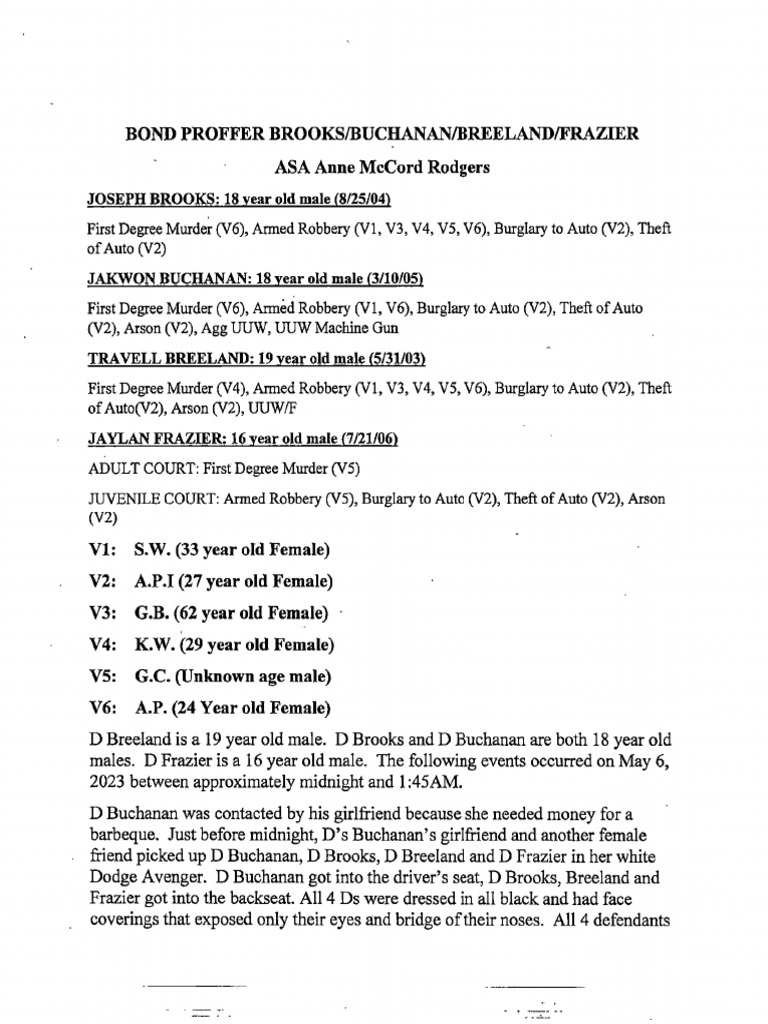 BOND PROFFER BROOKS/BUCHANAN/BREELAND/FRAZIER

ASA Anne McCord Rodgers

JOSEPH BROOKS: 18 year old male (8/25/04)

First Degree Murder (V6), Armed Robbery (V1, V3, V4, V5, V6), Burglary to Auto (V2), Theft of Auto (V2)

JAKWON BUCHANAN: 18 year old male (3/10/05)

First Degree Murder (V6), Armed Robbery (V1, V6), Burglary to Auto (V2), Theft of Auto (V2), Arson (V2), Agg UUW, UUW Machine Gun

TRAVELL BREELAND: 19 year old male (5/31/03)

First Degree Murder (V4), Armed Robbery (V1, V3, V4, V5, V6), Burglary to Auto (V2), Theft of Auto(V2), Arson (V2), UUW/F

JAYLAN FRAZIER: 16 year old male (7/21/06)

ADULT COURT: First Degree Murder (V5)

JUVENILE COURT: Armed Robbery (V5), Burglary to Auto (V2), Theft of Auto (V2), Arson (V2)

V1: S.W. (33 year old Female)

V2: A.P.I (27 year old Female)

V3: G.B. (62 year old Female)

V4: K.W. (29 year old Female)

V5: G.C. (Unknown age male)

V6: A.P. (24 Year old Female)

D Breeland is a 19 year old male. D Brooks and D Buchanan are both 18 year old males. D Frazier is a 16 year old male. The following events occurred on May 6, 2023 between approximately midnight and 1:45AM.

D Buchanan was contacted by his girlfriend because she needed money for a barbeque. Just before midnight, D's Buchanan's girlfriend and another female friend picked up D Buchanan, D Brooks, D Breeland and D Frazier in her white Dodge Avenger. D Buchanan got into the driver's seat, D Brooks, Breeland and Frazier got into the backseat. All 4 Ds were dressed in all black and had face coverings that exposed only their eyes and bridge of their noses. All 4 defendants